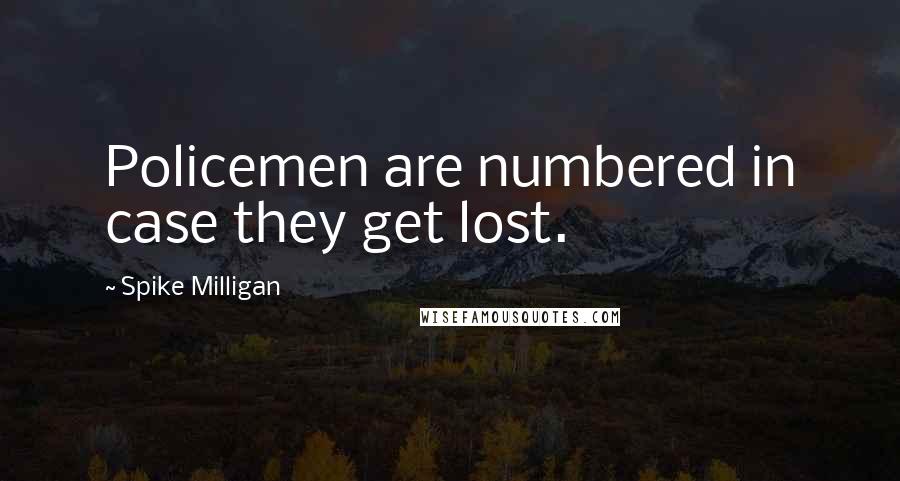 Policemen are numbered in case they get lost.

~ Spike Milligan

WISEFAMOUSQUOTES.COM